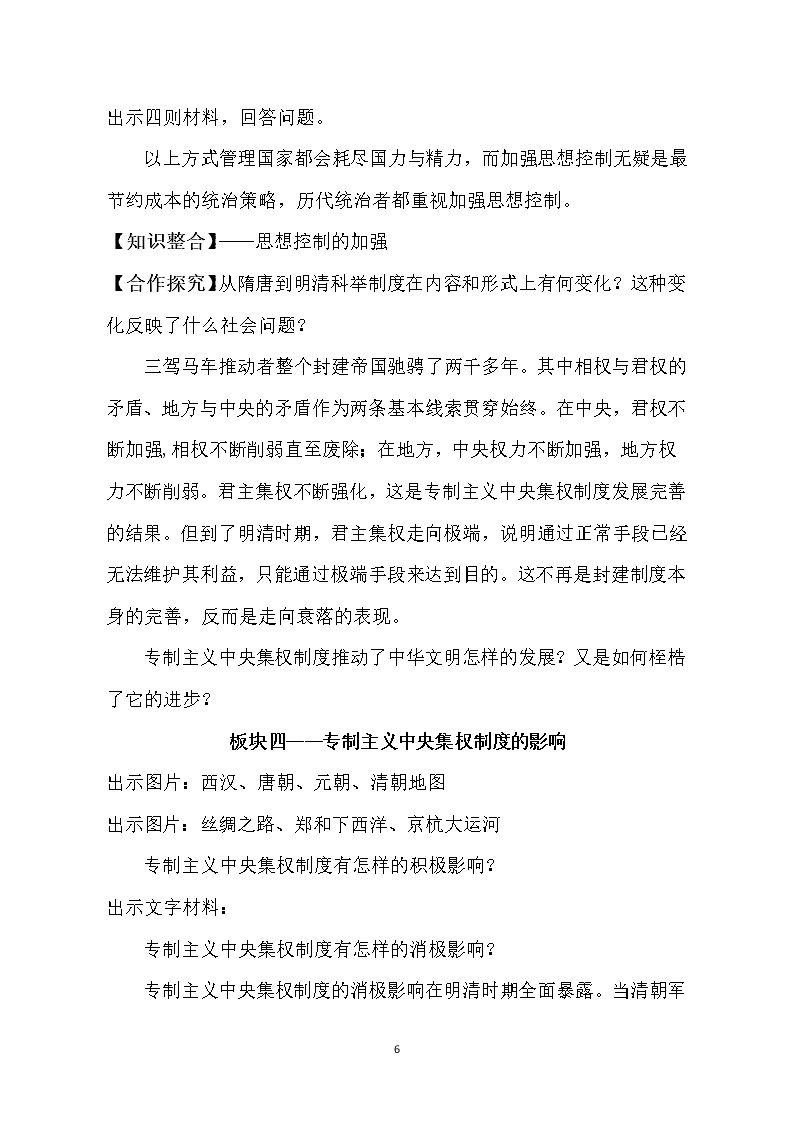 出示四则材料，回答问题。

以上方式管理国家都会耗尽国力与精力，而加强思想控制无疑是最节约成本的统治策略，历代统治者都重视加强思想控制。

【知识整合】——思想控制的加强

【合作探究】从隋唐到明清科举制度在内容和形式上有何变化？这种变化反映了什么社会问题？

三驾马车推动者整个封建帝国驰骋了两千多年。其中相权与君权的矛盾、地方与中央的矛盾作为两条基本线索贯穿始终。在中央，君权不断加强,相权不断削弱直至废除；在地方，中央权力不断加强，地方权力不断削弱。君主集权不断强化，这是专制主义中央集权制度发展完善的结果。但到了明清时期，君主集权走向极端，说明通过正常手段已经无法维护其利益，只能通过极端手段来达到目的。这不再是封建制度本身的完善，反而是走向衰落的表现。

专制主义中央集权制度推动了中华文明怎样的发展？又是如何桎梏了它的进步？

板块四——专制主义中央集权制度的影响

出示图片：西汉、唐朝、元朝、清朝地图

出示图片：丝绸之路、郑和下西洋、京杭大运河

专制主义中央集权制度有怎样的积极影响？

出示文字材料：

专制主义中央集权制度有怎样的消极影响？

专制主义中央集权制度的消极影响在明清时期全面暴露。当清朝军

6